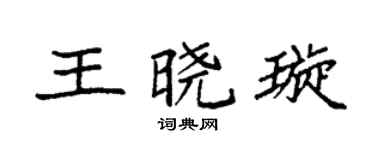 王晓璇

词典网